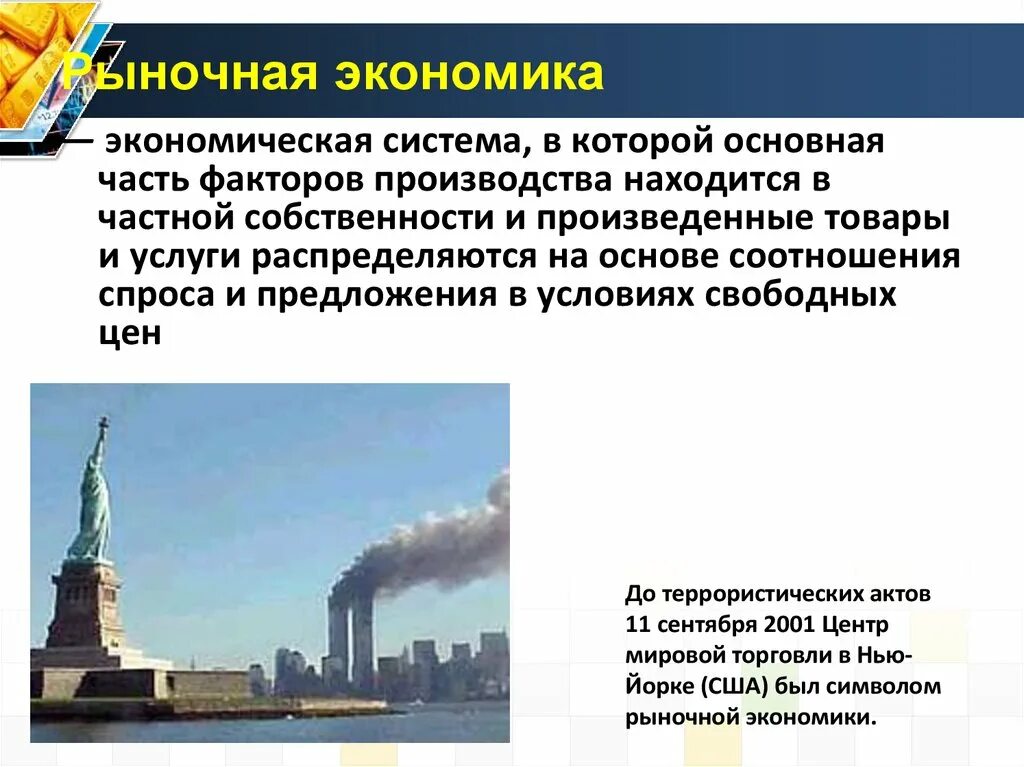 Рыночная экономика

— экономическая система, в которой основная часть факторов производства находится в частной собственности и произведенные товары и услуги распределяются на основе соотношения спроса и предложения в условиях свободных цен

До террористических актов 11 сентября 2001 Центр мировой торговли в Нью-Йорке (США) был символом рыночной экономики.